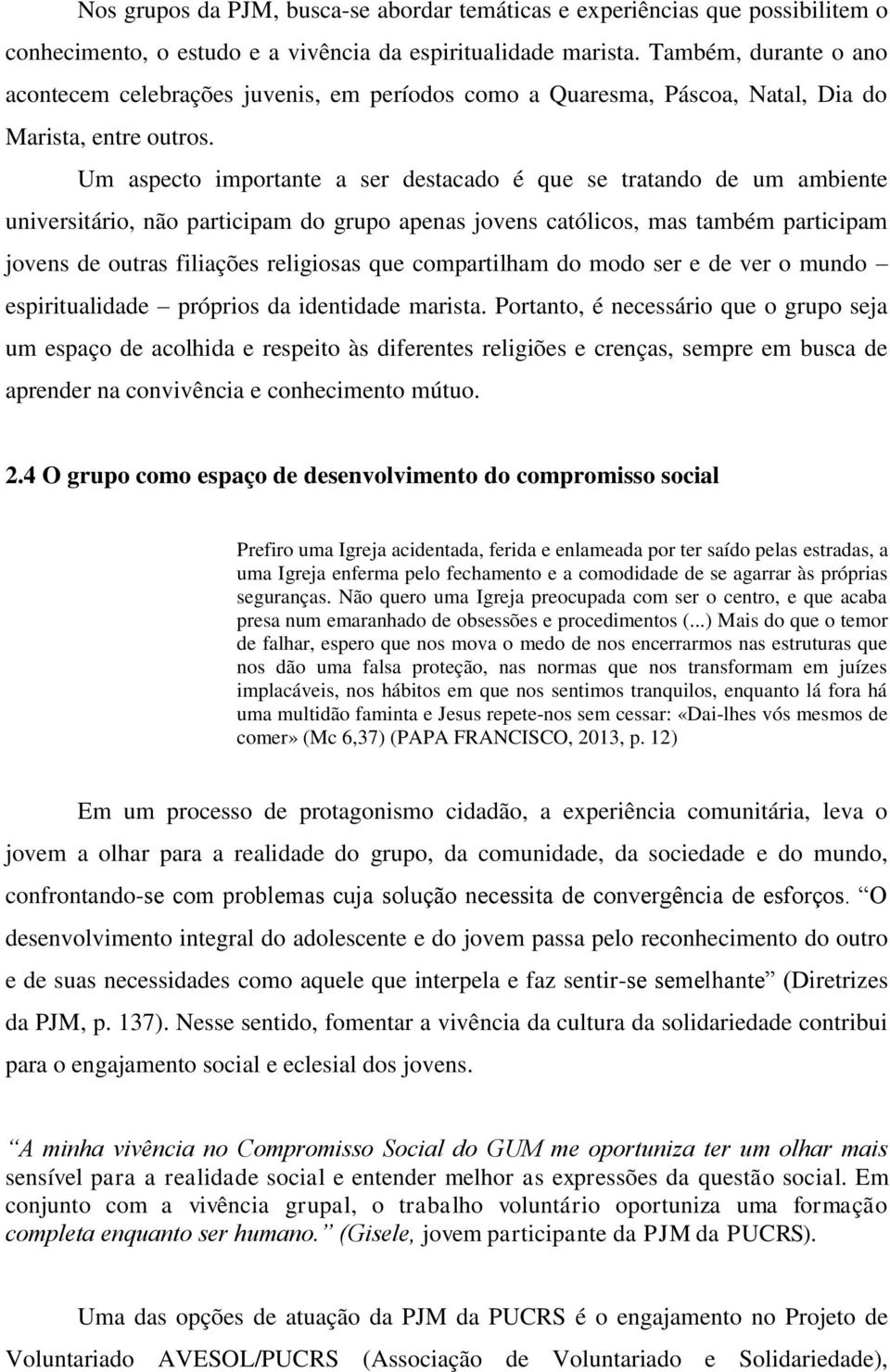 Nos grupos da PJM, busca-se abordar temáticas e experiências que possibilitem o conhecimento, o estudo e a vivência da espiritualidade marista. Também, durante o ano acontecem celebrações juvenis, em períodos como a Quaresma, Páscoa, Natal, Dia do Marista, entre outros.

Um aspecto importante a ser destacado é que se tratando de um ambiente universitário, não participam do grupo apenas jovens católicos, mas também participam jovens de outras filiações religiosas que compartilham do modo ser e de ver o mundo – espiritualidade – próprios da identidade marista. Portanto, é necessário que o grupo seja um espaço de acolhida e respeito às diferentes religiões e crenças, sempre em busca de aprender na convivência e conhecimento mútuo.

2.4 O grupo como espaço de desenvolvimento do compromisso social

Prefiro uma Igreja acidentada, ferida e enlameada por ter saído pelas estradas, a uma Igreja enferma pelo fechamento e a comodidade de se agarrar às próprias seguranças. Não quero uma Igreja preocupada com ser o centro, e que acaba presa num emaranhado de obsessões e procedimentos (...) Mais do que o temor de falhar, espero que nos mova o medo de nos encerrarmos nas estruturas que nos dão uma falsa proteção, nas normas que nos transformam em juízes implacáveis, nos hábitos em que nos sentimos tranquilos, enquanto lá fora há uma multidão faminta e Jesus repete-nos sem cessar: «Dai-lhes vós mesmos de comer» (Mc 6,37) (PAPA FRANCISCO, 2013, p. 12)

Em um processo de protagonismo cidadão, a experiência comunitária, leva o jovem a olhar para a realidade do grupo, da comunidade, da sociedade e do mundo, confrontando-se com problemas cuja solução necessita de convergência de esforços. “O desenvolvimento integral do adolescente e do jovem passa pelo reconhecimento do outro e de suas necessidades como aquele que interpela e faz sentir-se semelhante” (Diretrizes da PJM, p. 137). Nesse sentido, fomentar a vivência da cultura da solidariedade contribui para o engajamento social e eclesial dos jovens.

“A minha vivência no Compromisso Social do GUM me oportuniza ter um olhar mais sensível para a realidade social e entender melhor as expressões da questão social. Em conjunto com a vivência grupal, o trabalho voluntário oportuniza uma formação completa enquanto ser humano.” (Gisele, jovem participante da PJM da PUCRS).

Uma das opções de atuação da PJM da PUCRS é o engajamento no Projeto de Voluntariado AVESOL/PUCRS (Associação de Voluntariado e Solidariedade),